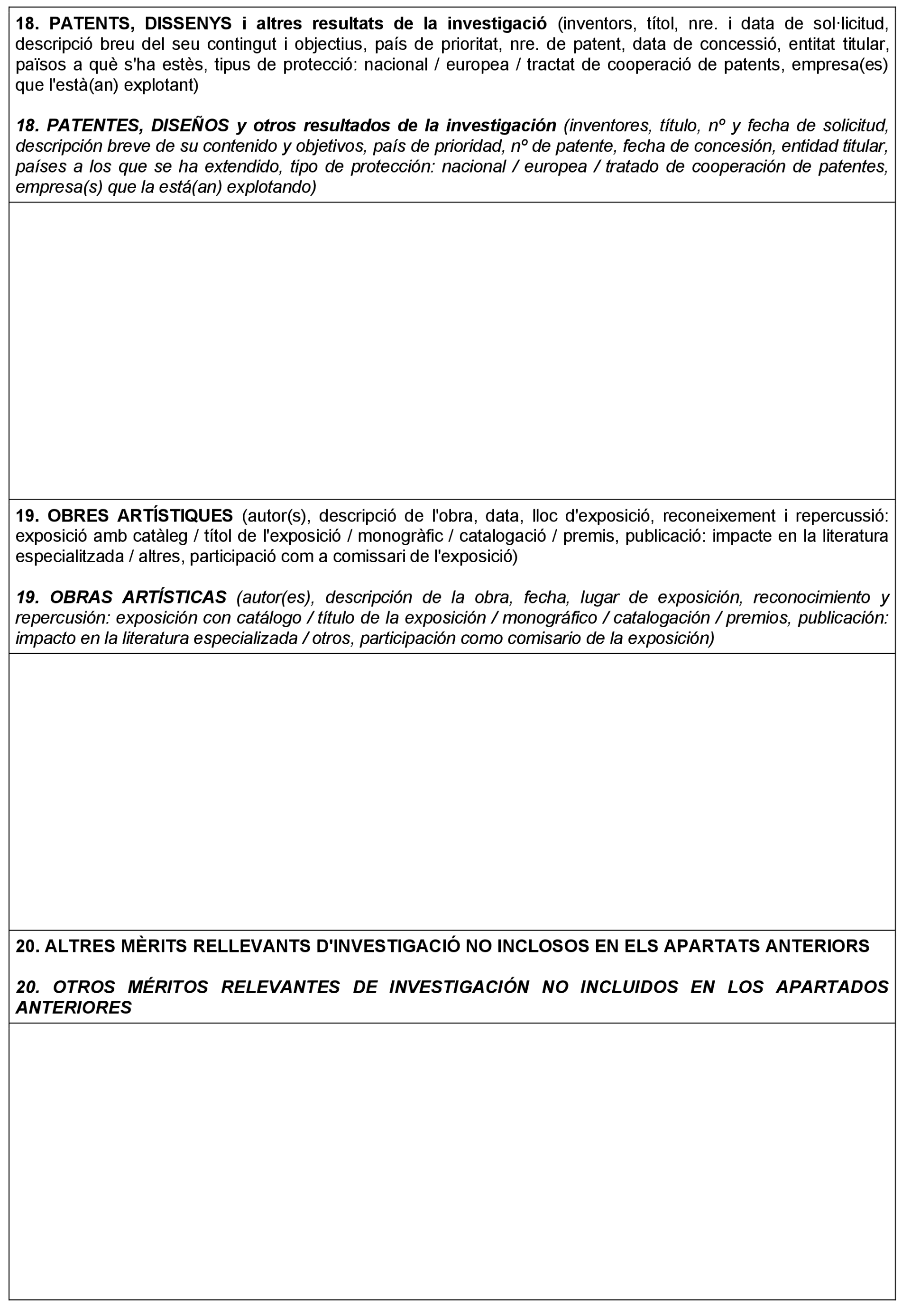 18. PATENTS, DISSENYS i altres resultats de la investigació (inventors, títol, nre. i data de sol·licitud, descripció breu del seu contingut i objectius, país de prioritat, nre. de patent, data de concessió, entitat titular, països a què s'ha estès, tipus de protecció: nacional / europea / tractat de cooperació de patents, empresa(es) que l'està(an) explotant)

18. PATENTES, DISEÑOS y otros resultados de la investigación (inventores, título, nº y fecha de solicitud, descripción breve de su contenido y objetivos, país de prioridad, nº de patente, fecha de concesión, entidad titular, países a los que se ha extendido, tipo de protección: nacional / europea / tratado de cooperación de patentes, empresa(s) que la está(an) explotando)

19. OBRES ARTÍSTIQUES (autor(s), descripció de l'obra, data, lloc d'exposició, reconeixement i repercussió: exposició amb catàleg / títol de l'exposició / monogràfic / catalogació / premis, publicació: impacte en la literatura especialitzada / altres, participació com a comissari de l'exposició)

19. OBRAS ARTÍSTICAS (autor(es), descripción de la obra, fecha, lugar de exposición, reconocimiento y repercusión: exposición con catálogo / título de la exposición / monográfico / catalogación / premios, publicación: impacto en la literatura especializada / otros, participación como comisario de la exposición)

20. ALTRES MÈRITS RELLEVANTS D'INVESTIGACIÓ NO INCLOSOS EN ELS APARTATS ANTERIORS

20. OTROS MÉRITOS RELEVANTES DE INVESTIGACIÓN NO INCLUIDOS EN LOS APARTADOS ANTERIORES